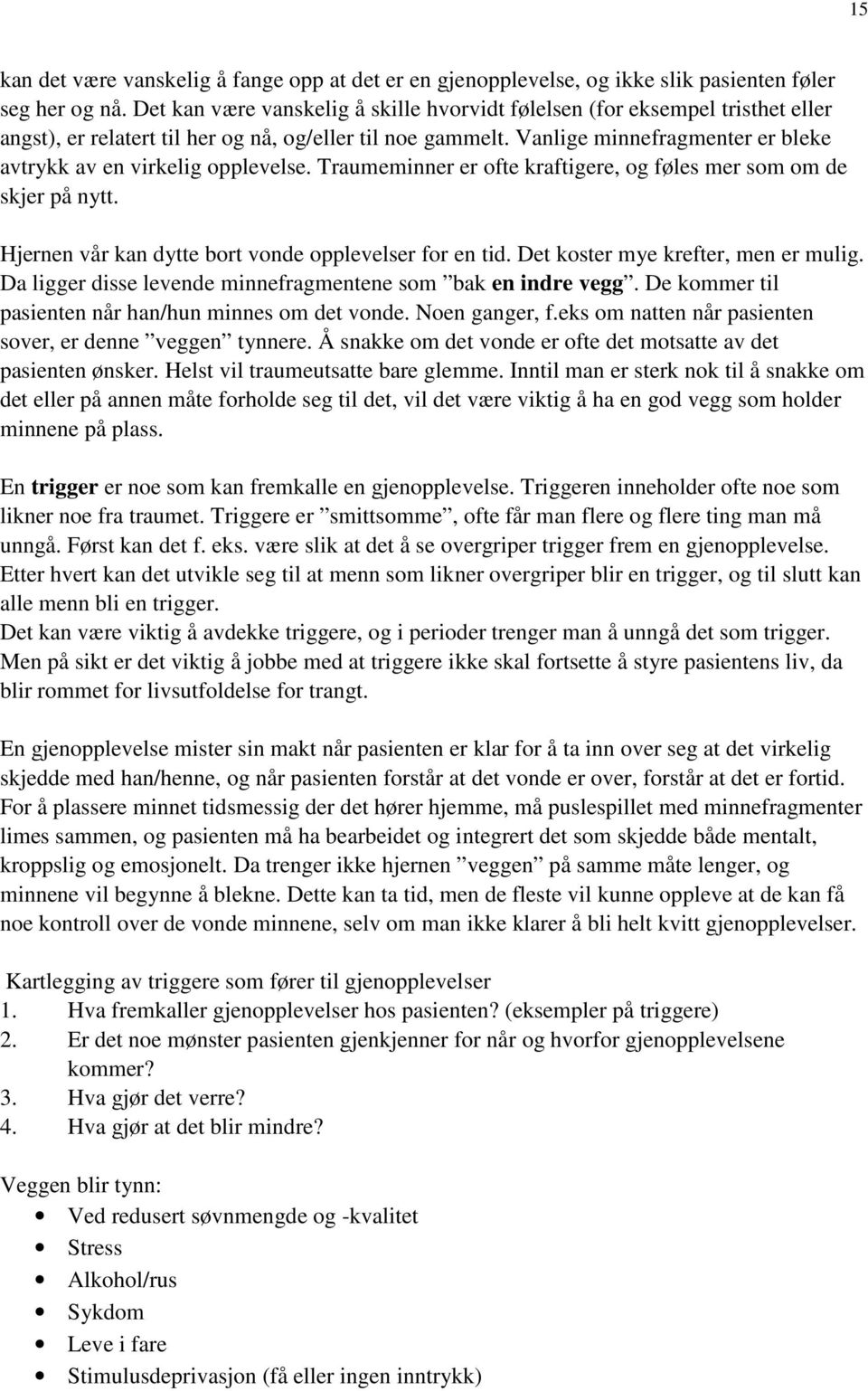 15

kan det være vanskelig å fange opp at det er en gjenopplevelse, og ikke slik pasienten føler seg her og nå. Det kan være vanskelig å skille hvorvidt følelsen (for eksempel tristhet eller angst), er relatert til her og nå, og/eller til noe gammelt. Vanlige minnefragmenter er bleke avtrykk av en virkelig opplevelse. Traumeminner er ofte kraftigere, og føles mer som om de skjer på nytt.

Hjernen vår kan dytte bort vonde opplevelser for en tid. Det koster mye krefter, men er mulig. Da ligger disse levende minnefragmentene som ”bak en indre vegg”. De kommer til pasienten når han/hun minnes om det vonde. Noen ganger, f.eks om natten når pasienten sover, er denne ”veggen” tynnere. Å snakke om det vonde er ofte det motsatte av det pasienten ønsker. Helst vil traumeutsatte bare glemme. Inntil man er sterk nok til å snakke om det eller på annen måte forholde seg til det, vil det være viktig å ha en god vegg som holder minnene på plass.

En trigger er noe som kan fremkalle en gjenopplevelse. Triggeren inneholder ofte noe som likner noe fra traumet. Triggere er ”smittsomme”, ofte får man flere og flere ting man må unngå. Først kan det f. eks. være slik at det å se overgriper trigger frem en gjenopplevelse. Etter hvert kan det utvikle seg til at menn som likner overgriper blir en trigger, og til slutt kan alle menn bli en trigger.
Det kan være viktig å avdekke triggere, og i perioder trenger man å unngå det som trigger. Men på sikt er det viktig å jobbe med at triggere ikke skal fortsette å styre pasientens liv, da blir rommet for livsutfoldelse for trangt.

En gjenopplevelse mister sin makt når pasienten er klar for å ta inn over seg at det virkelig skjedde med han/henne, og når pasienten forstår at det vonde er over, forstår at det er fortid. For å plassere minnet tidsmessig der det hører hjemme, må puslespillet med minnefragmenter limes sammen, og pasienten må ha bearbeidet og integrert det som skjedde både mentalt, kroppslig og emosjonelt. Da trenger ikke hjernen ”veggen” på samme måte lenger, og minnene vil begynne å blekne. Dette kan ta tid, men de fleste vil kunne oppleve at de kan få noe kontroll over de vonde minnene, selv om man ikke klarer å bli helt kvitt gjenopplevelser.

Kartlegging av triggere som fører til gjenopplevelser
1. Hva fremkaller gjenopplevelser hos pasienten? (eksempler på triggere)
2. Er det noe mønster pasienten gjenkjenner for når og hvorfor gjenopplevelsene kommer?
3. Hva gjør det verre?
4. Hva gjør at det blir mindre?

Veggen blir tynn:
• Ved redusert søvnmengde og -kvalitet
• Stress
• Alkohol/rus
• Sykdom
• Leve i fare
• Stimulusdeprivasjon (få eller ingen inntrykk)